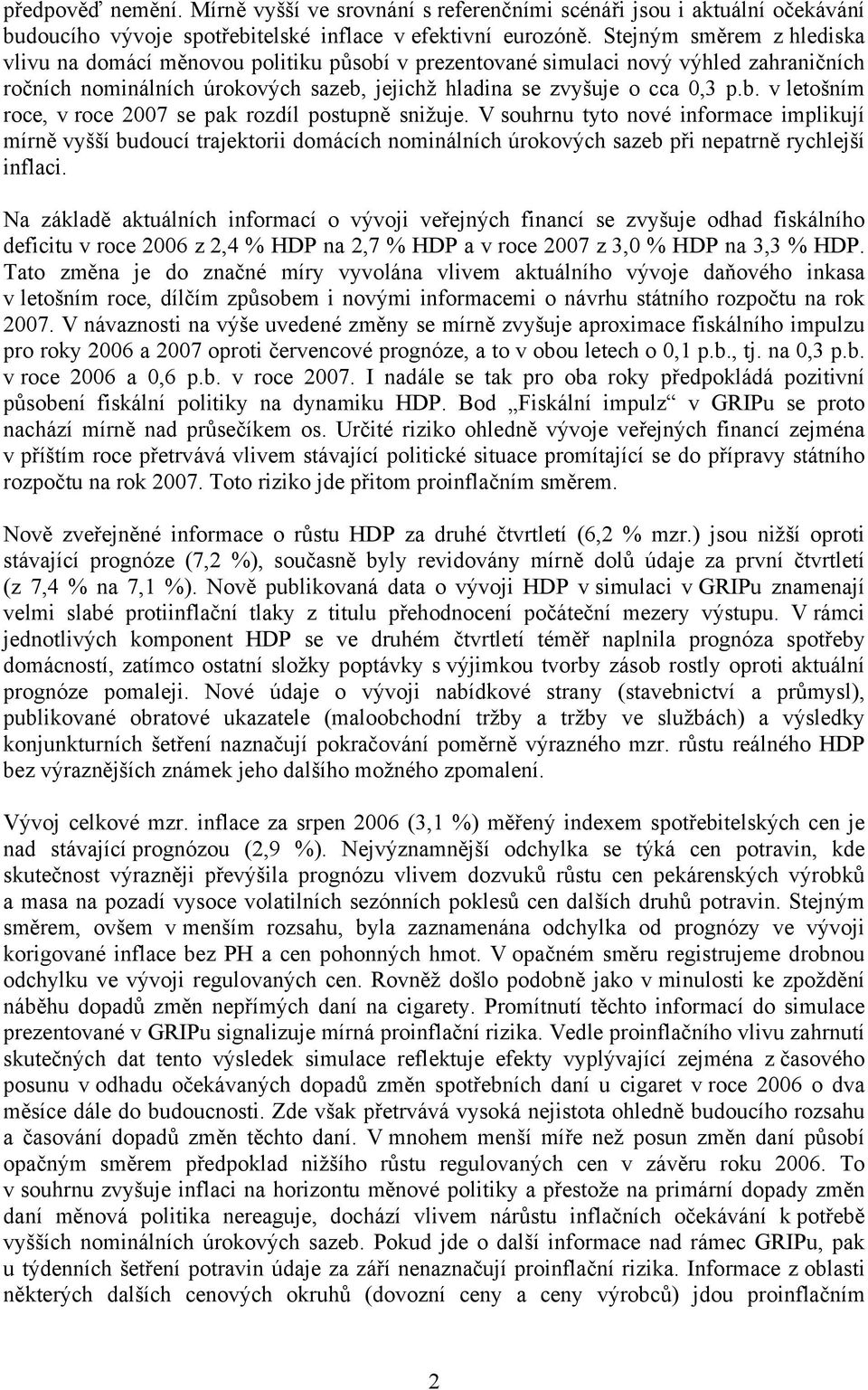 předpověď nemění. Mírně vyšší ve srovnání s referenčními scénáři jsou i aktuální očekávání budoucího vývoje spotřebitelské inflace v efektivní eurozóně. Stejným směrem z hlediska vlivu na domácí měnovou politiku působí v prezentované simulaci nový výhled zahraničních ročních nominálních úrokových sazeb, jejichž hladina se zvyšuje o cca 0,3 p.b. v letošním roce, v roce 2007 se pak rozdíl postupně snižuje. V souhrnu tyto nové informace implikují mírně vyšší budoucí trajektorii domácích nominálních úrokových sazeb při nepatrně rychlejší inflaci.

Na základě aktuálních informací o vývoji veřejných financí se zvyšuje odhad fiskálního deficitu v roce 2006 z 2,4 % HDP na 2,7 % HDP a v roce 2007 z 3,0 % HDP na 3,3 % HDP. Tato změna je do značné míry vyvolána vlivem aktuálního vývoje daňového inkasa v letošním roce, dílčím způsobem i novými informacemi o návrhu státního rozpočtu na rok 2007. V návaznosti na výše uvedené změny se mírně zvyšuje aproximace fiskálního impulzu pro roky 2006 a 2007 oproti červencové prognóze, a to v obou letech o 0,1 p.b., tj. na 0,3 p.b. v roce 2006 a 0,6 p.b. v roce 2007. I nadále se tak pro oba roky předpokládá pozitivní působení fiskální politiky na dynamiku HDP. Bod „Fiskální impulz“ v GRIPu se proto nachází mírně nad průsečíkem os. Určité riziko ohledně vývoje veřejných financí zejména v příštím roce přetrvává vlivem stávající politické situace promítající se do přípravy státního rozpočtu na rok 2007. Toto riziko jde přitom proinflačním směrem.

Nově zveřejněné informace o růstu HDP za druhé čtvrtletí (6,2 % mzr.) jsou nižší oproti stávající prognóze (7,2 %), současně byly revidovány mírně dolů údaje za první čtvrtletí (z 7,4 % na 7,1 %). Nově publikovaná data o vývoji HDP v simulaci v GRIPu znamenají velmi slabé protiinflační tlaky z titulu přehodnocení počáteční mezery výstupu. V rámci jednotlivých komponent HDP se ve druhém čtvrtletí téměř naplnila prognóza spotřeby domácností, zatímco ostatní složky poptávky s výjimkou tvorby zásob rostly oproti aktuální prognóze pomaleji. Nové údaje o vývoji nabídkové strany (stavebnictví a průmysl), publikované obratové ukazatele (maloobchodní tržby a tržby ve službách) a výsledky konjunkturních šetření naznačují pokračování poměrně výrazného mzr. růstu reálného HDP bez výraznějších známek jeho dalšího možného zpomalení.

Vývoj celkové mzr. inflace za srpen 2006 (3,1 %) měřený indexem spotřebitelských cen je nad stávající prognózou (2,9 %). Nejvýznamnější odchylka se týká cen potravin, kde skutečnost výrazněji převýšila prognózu vlivem dozvuků růstu cen pekárenských výrobků a masa na pozadí vysoce volatilních sezónních poklesů cen dalších druhů potravin. Stejným směrem, ovšem v menším rozsahu, byla zaznamenána odchylka od prognózy ve vývoji korigované inflace bez PH a cen pohonných hmot. V opačném směru registrujeme drobnou odchylku ve vývoji regulovaných cen. Rovněž došlo podobně jako v minulosti ke zpoždění náběhu dopadů změn nepřímých daní na cigarety. Promítnutí těchto informací do simulace prezentované v GRIPu signalizuje mírná proinflační rizika. Vedle proinflačního vlivu zahrnutí skutečných dat tento výsledek simulace reflektuje efekty vyplývající zejména z časového posunu v odhadu očekávaných dopadů změn spotřebních daní u cigaret v roce 2006 o dva měsíce dále do budoucnosti. Zde však přetrvává vysoká nejistota ohledně budoucího rozsahu a časování dopadů změn těchto daní. V mnohem menší míře než posun změn daní působí opačným směrem předpoklad nižšího růstu regulovaných cen v závěru roku 2006. To v souhrnu zvyšuje inflaci na horizontu měnové politiky a přestože na primární dopady změn daní měnová politika nereaguje, dochází vlivem nárůstu inflačních očekávání k potřebě vyšších nominálních úrokových sazeb. Pokud jde o další informace nad rámec GRIPu, pak u týdenních šetření potravin údaje za září nenaznačují proinflační rizika. Informace z oblasti některých dalších cenových okruhů (dovozní ceny a ceny výrobců) jdou proinflačním

2